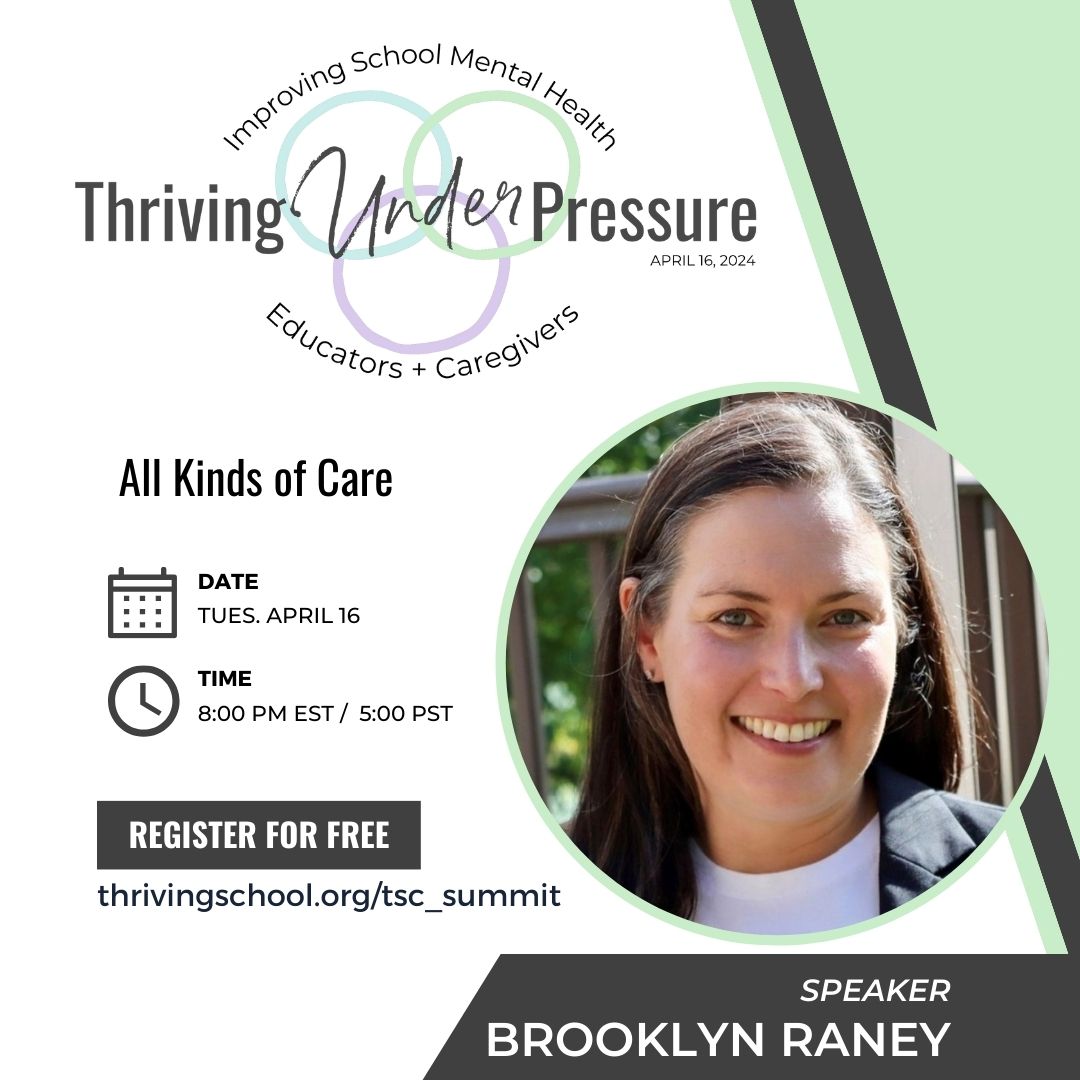 Improving School Mental Health
Thriving Under Pressure
APRIL 16, 2024
Educators + Caregivers

All Kinds of Care

DATE
TUES. APRIL 16

TIME
8:00 PM EST / 5:00 PST

REGISTER FOR FREE
thrivingschool.org/tsc_summit

SPEAKER
BROOKLYN RANEY